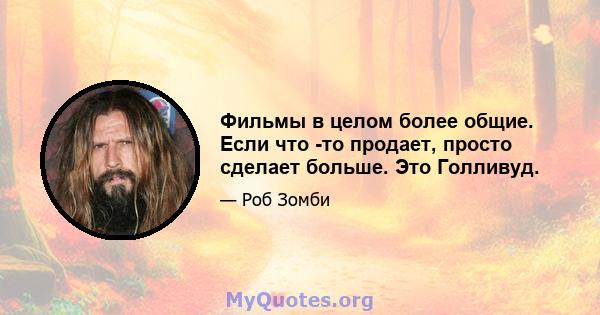 Фильмы в целом более общие. Если что -то продает, просто сделает больше. Это Голливуд.

— Роб Зомби

MyQuotes.org